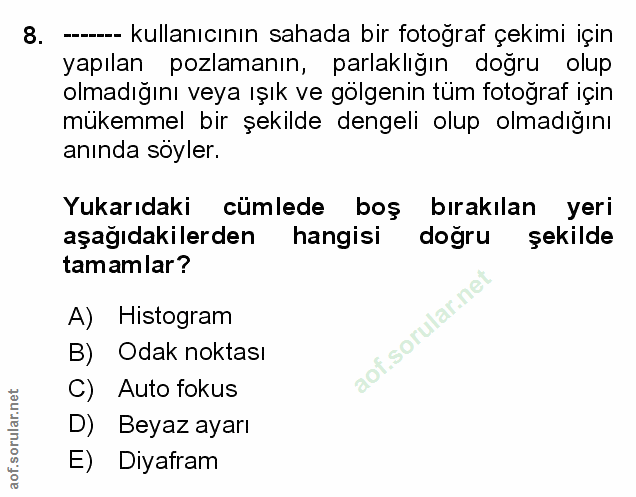 8. ------- kullanıcının sahada bir fotoğraf çekimi için yapılan pozlamanın, parlaklığın doğru olup olmadığını veya ışık ve gölgenin tüm fotoğraf için mükemmel bir şekilde dengeli olup olmadığını anında söyler.

Yukarıdaki cümlede boş bırakılan yeri aşağıdakilerden hangisi doğru şekilde tamamlar?

A) Histogram
B) Odak noktası
C) Auto fokus
D) Beyaz ayarı
E) Diyafram

aof.sorular.net

aof.sorular.net